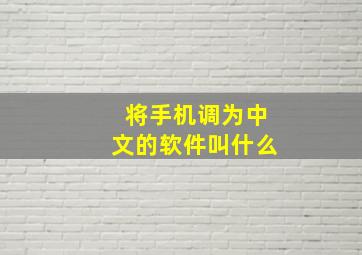 将手机调为中文的软件叫什么